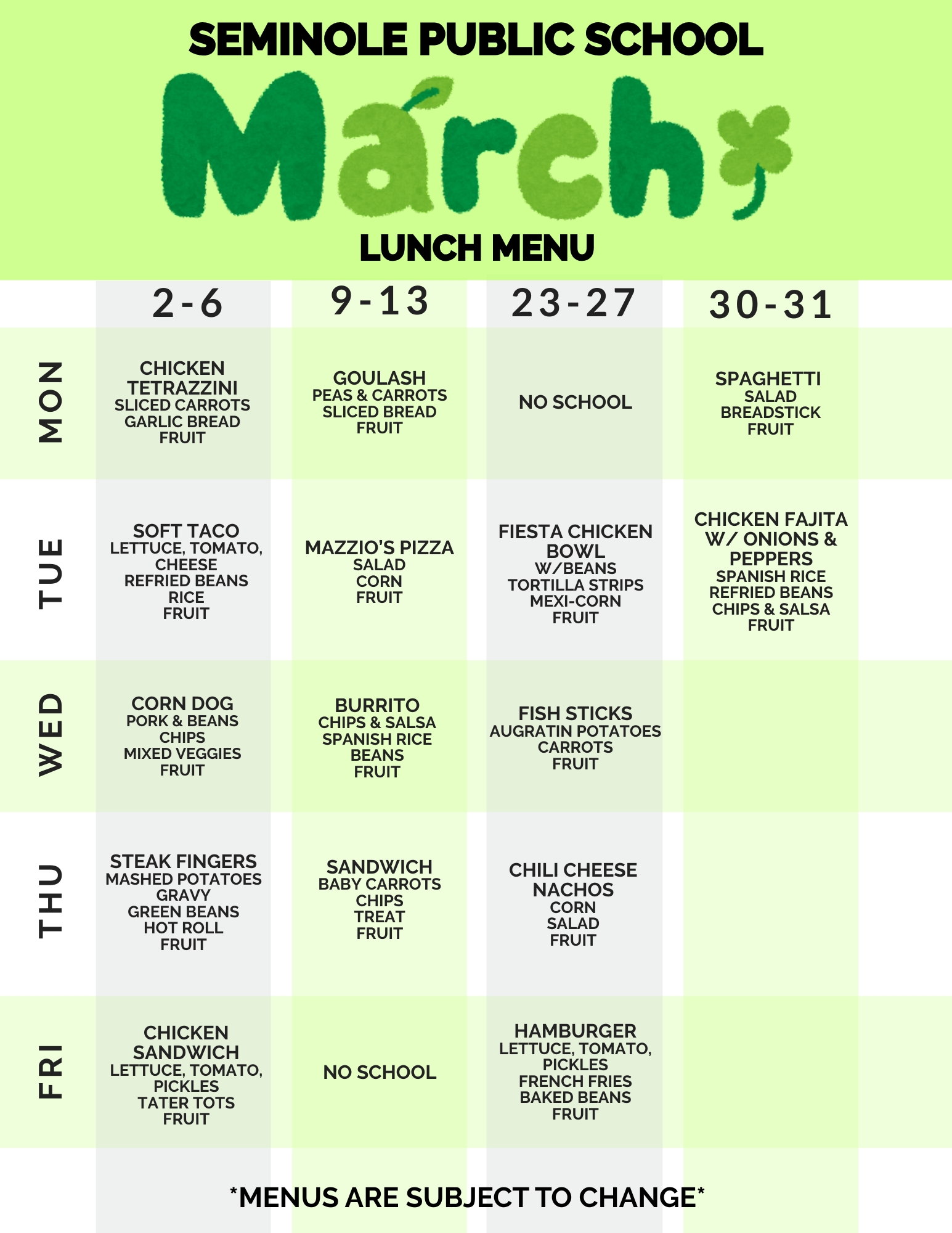 SEMINOLE PUBLIC SCHOOL

March

LUNCH MENU

| | 2-6 | 9-13 | 23-27 | 30-31 |
|---|---|---|---|---|
| MON | CHICKEN TETRAZZINI SLICED CARROTS GARLIC BREAD FRUIT | GOULASH PEAS & CARROTS SLICED BREAD FRUIT | NO SCHOOL | SPAGHETTI SALAD BREADSTICK FRUIT |
| TUE | SOFT TACO LETTUCE, TOMATO, CHEESE REFRIED BEANS RICE FRUIT | MAZZIO'S PIZZA SALAD CORN FRUIT | FIESTA CHICKEN BOWL W/BEANS TORTILLA STRIPS MEXI-CORN FRUIT | CHICKEN FAJITA W/ ONIONS & PEPPERS SPANISH RICE REFRIED BEANS CHIPS & SALSA FRUIT |
| WED | CORN DOG PORK & BEANS CHIPS MIXED VEGGIES FRUIT | BURRITO CHIPS & SALSA SPANISH RICE BEANS FRUIT | FISH STICKS AUGRATIN POTATOES CARROTS FRUIT | |
| THU | STEAK FINGERS MASHED POTATOES GRAVY GREEN BEANS HOT ROLL FRUIT | SANDWICH BABY CARROTS CHIPS TREAT FRUIT | CHILI CHEESE NACHOS CORN SALAD FRUIT | |
| FRI | CHICKEN SANDWICH LETTUCE, TOMATO, PICKLES TATER TOTS FRUIT | NO SCHOOL | HAMBURGER LETTUCE, TOMATO, PICKLES FRENCH FRIES BAKED BEANS FRUIT | |

*MENUS ARE SUBJECT TO CHANGE*